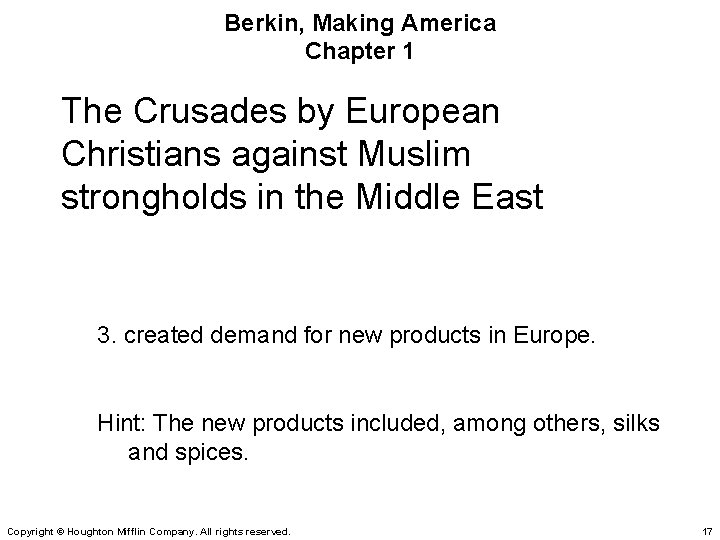 Berkin, Making America
Chapter 1

The Crusades by European Christians against Muslim strongholds in the Middle East

3. created demand for new products in Europe.

Hint: The new products included, among others, silks and spices.

Copyright © Houghton Mifflin Company. All rights reserved.

17